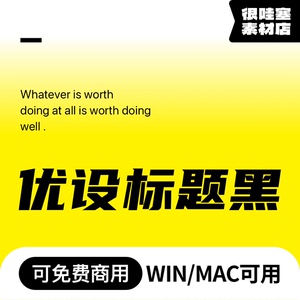 很哇塞
素材店

Whatever is worth doing at all is worth doing well .

优设标题黑

可免费商用 WIN/MAC可用